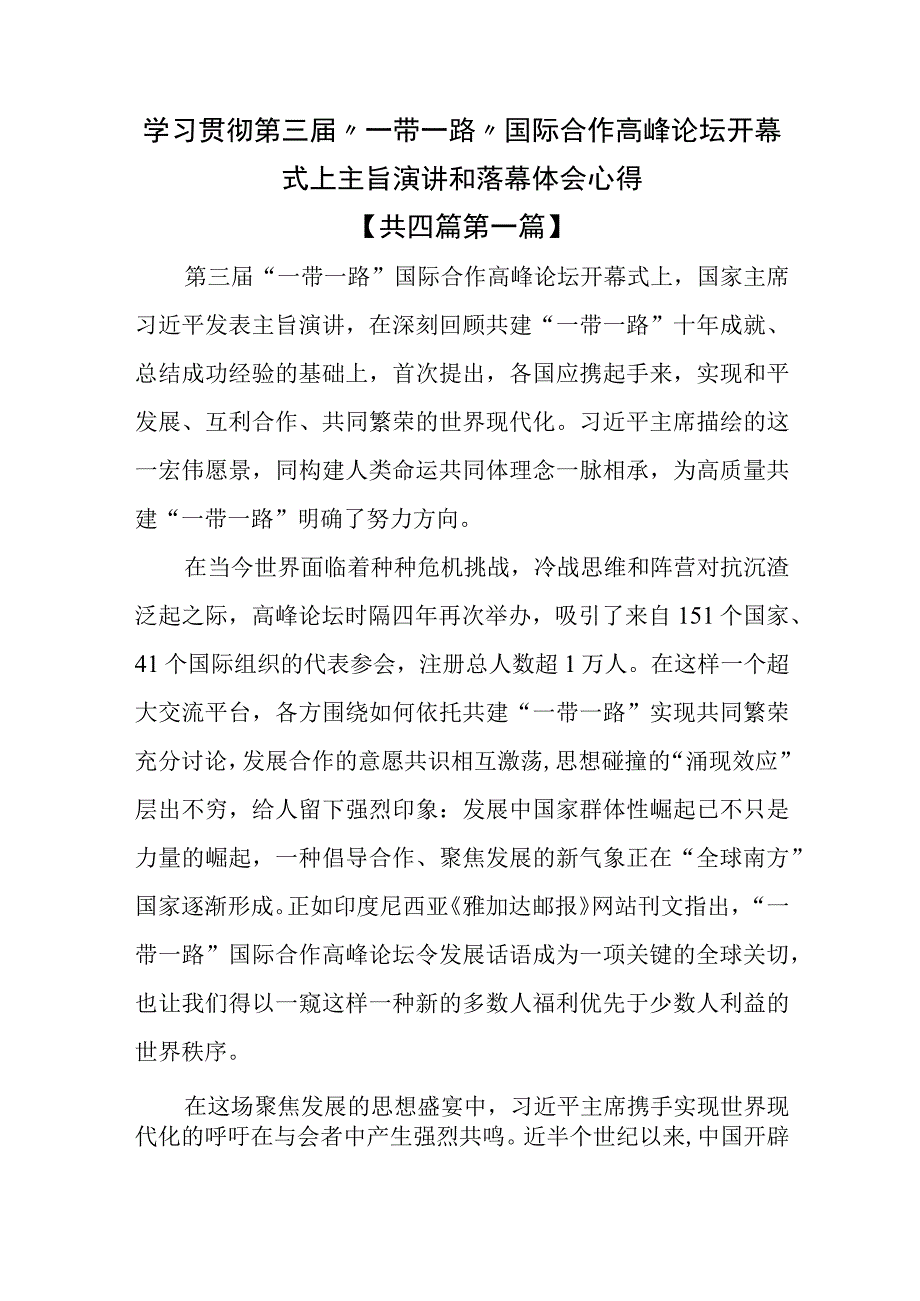 学习贯彻第三届〃一带一路〃国际合作高峰论坛开幕式上主旨演讲和落幕体会心得

【共四篇第一篇】

第三届“一带一路”国际合作高峰论坛开幕式上，国家主席习近平发表主旨演讲，在深刻回顾共建“一带一路”十年成就、总结成功经验的基础上，首次提出，各国应携起手来，实现和平发展、互利合作、共同繁荣的世界现代化。习近平主席描绘的这一宏伟愿景，同构建人类命运共同体理念一脉相承，为高质量共建“一带一路”明确了努力方向。

在当今世界面临着种种危机挑战，冷战思维和阵营对抗沉渣泛起之际，高峰论坛时隔四年再次举办，吸引了来自151个国家、41个国际组织的代表参会，注册总人数超1万人。在这样一个超大交流平台，各方围绕如何依托共建“一带一路”实现共同繁荣充分讨论，发展合作的意愿共识相互激荡，思想碰撞的“涌现效应”层出不穷，给人留下强烈印象：发展中国家群体性崛起已不只是力量的崛起，一种倡导合作、聚焦发展的新气象正在“全球南方”国家逐渐形成。正如印度尼西亚《雅加达邮报》网站刊文指出，“一带一路”国际合作高峰论坛令发展话语成为一项关键的全球关切，也让我们得以一窥这样一种新的多数人福利优先于少数人利益的世界秩序。

在这场聚焦发展的思想盛宴中，习近平主席携手实现世界现代化的呼吁在与会者中产生强烈共鸣。近半个世纪以来，中国开辟